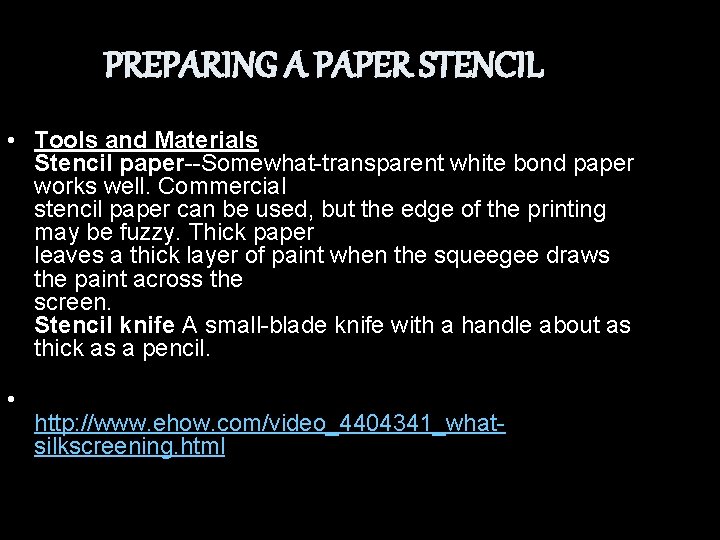 PREPARING A PAPER STENCIL

• Tools and Materials
Stencil paper--Somewhat-transparent white bond paper works well. Commercial
stencil paper can be used, but the edge of the printing may be fuzzy. Thick paper
leaves a thick layer of paint when the squeegee draws the paint across the
screen.
Stencil knife A small-blade knife with a handle about as thick as a pencil.

•
http://www.ehow.com/video_4404341_what-silkscreening.html